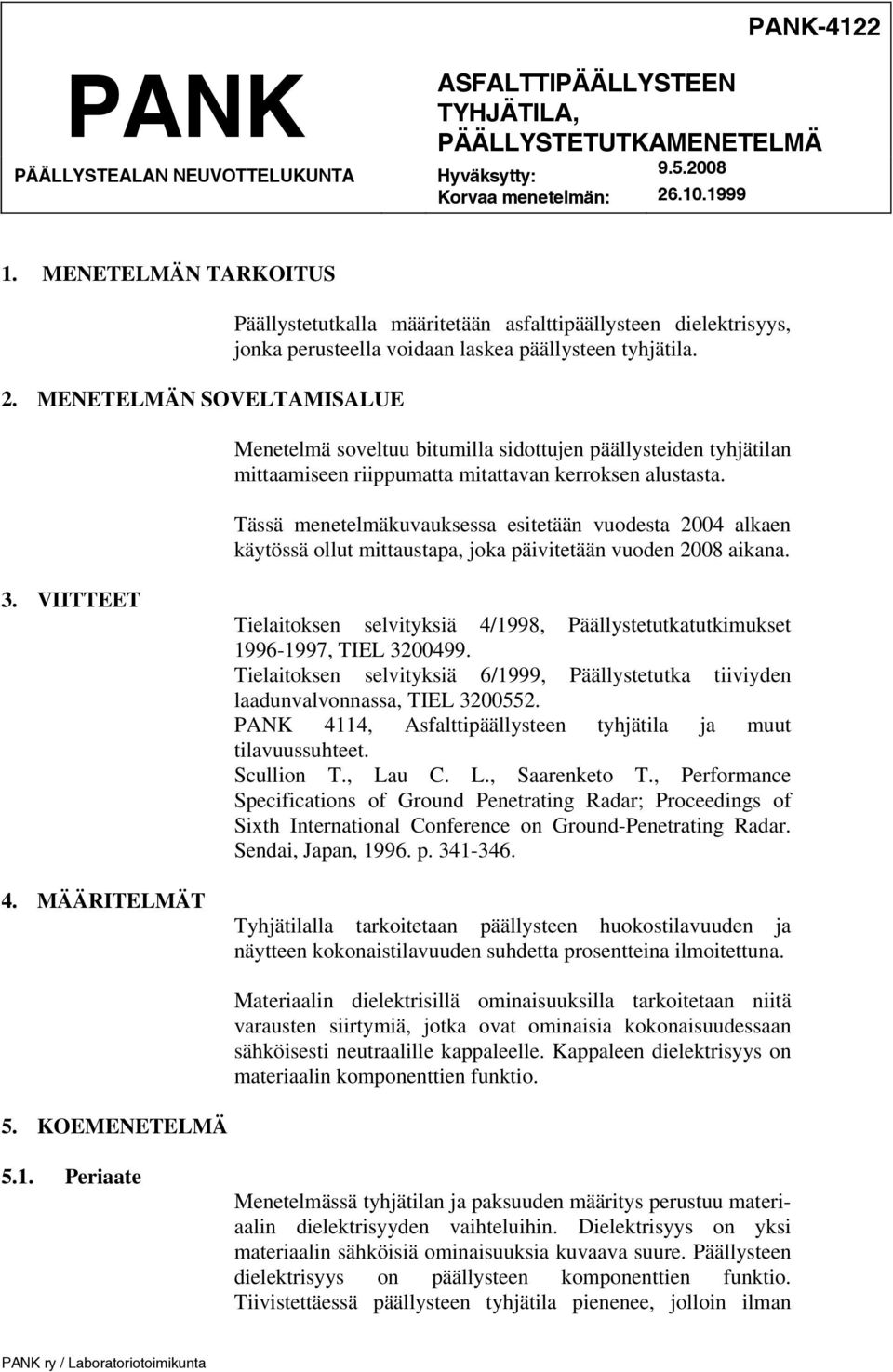 PANK-4122

PANK
PÄÄLLYSTEALAN NEUVOTTELUKUNTA

ASFALTTIPÄÄLLYSTEEN TYHJÄTILA, PÄÄLLYSTETUTKAMENETELMÄ
Hyväksytty: 9.5.2008
Korvaa menetelmän: 26.10.1999

1. MENETELMÄN TARKOITUS

Päällystetutkalla määritetään asfalttipäällysteen dielektrisyys, jonka perusteella voidaan laskea päällysteen tyhjätila.

2. MENETELMÄN SOVELTAMISALUE

Menetelmä soveltuu bitumilla sidottujen päällysteiden tyhjätilan mittaamiseen riippumatta mitattavan kerroksen alustasta.

Tässä menetelmäkuvauksessa esitetään vuodesta 2004 alkaen käytössä ollut mittaustapa, joka päivitetään vuoden 2008 aikana.

3. VIITTEET

Tielaitoksen selvityksiä 4/1998, Päällystetutkatutkimukset 1996-1997, TIEL 3200499.
Tielaitoksen selvityksiä 6/1999, Päällystetutka tiiviyden laadunvalvonnassa, TIEL 3200552.
PANK 4114, Asfalttipäällysteen tyhjätila ja muut tilavuussuhteet.
Scullion T., Lau C. L., Saarenketo T., Performance Specifications of Ground Penetrating Radar; Proceedings of Sixth International Conference on Ground-Penetrating Radar. Sendai, Japan, 1996. p. 341-346.

4. MÄÄRITELMÄT

Tyhjätilalla tarkoitetaan päällysteen huokostilavuuden ja näytteen kokonaistilavuuden suhdetta prosentteina ilmoitettuna.

Materiaalin dielektrisillä ominaisuuksilla tarkoitetaan niitä varausten siirtymiä, jotka ovat ominaisia kokonaisuudessaan sähköisesti neutraalille kappaleelle. Kappaleen dielektrisyys on materiaalin komponenttien funktio.

5. KOEMENETELMÄ

5.1. Periaate

Menetelmässä tyhjätilan ja paksuuden määritys perustuu materiaalin dielektrisyyden vaihteluihin. Dielektrisyys on yksi materiaalin sähköisiä ominaisuuksia kuvaava suure. Päällysteen dielektrisyys on päällysteen komponenttien funktio. Tiivistettäessä päällysteen tyhjätila pienenee, jolloin ilman

PANK ry / Laboratoriotoimikunta